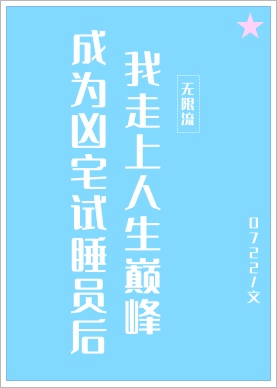 成为凶宅试睡员后

我走上人生巅峰

无限流

0722/文